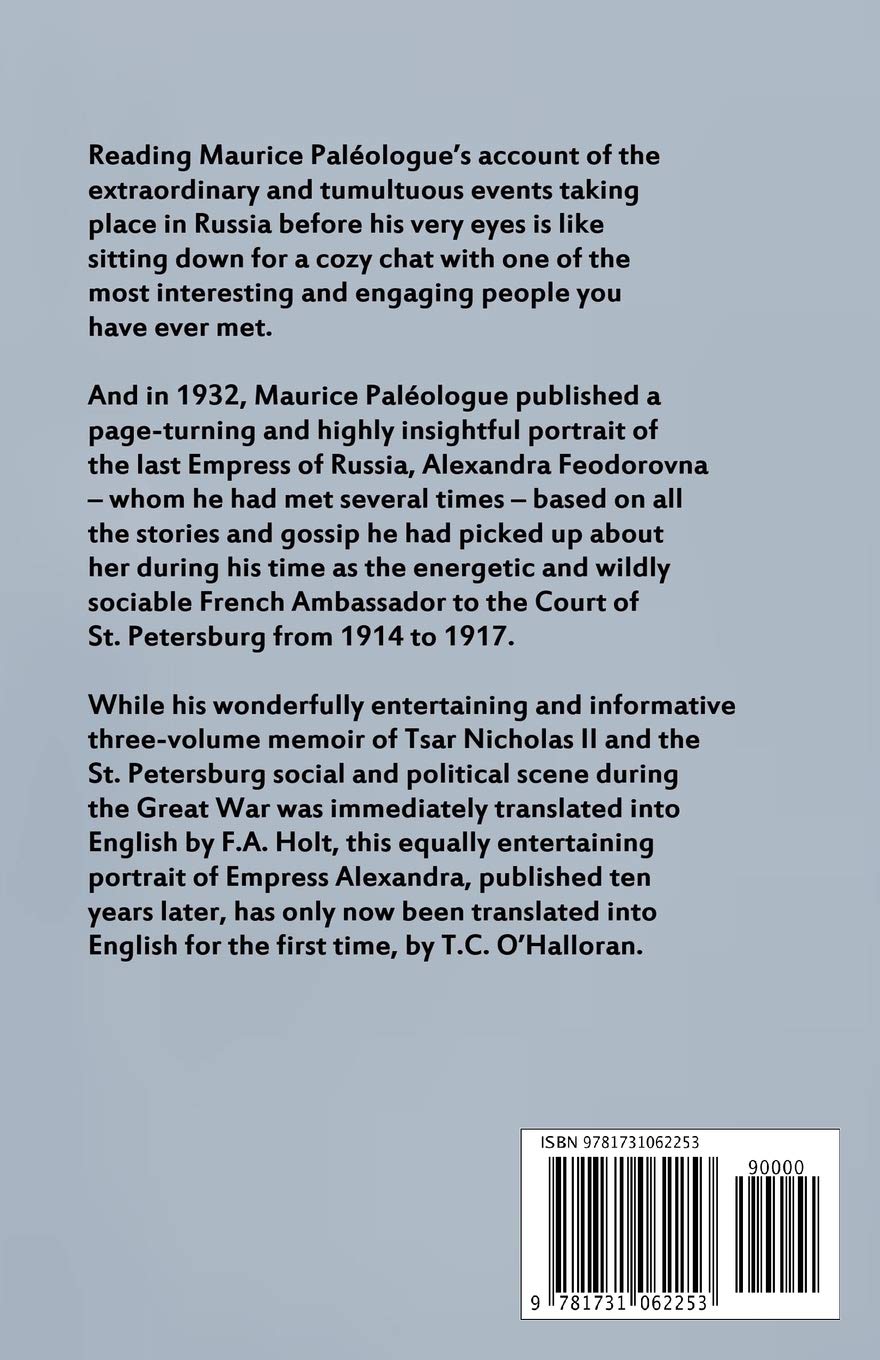 Reading Maurice Paléologue's account of the extraordinary and tumultuous events taking place in Russia before his very eyes is like sitting down for a cozy chat with one of the most interesting and engaging people you have ever met.

And in 1932, Maurice Paléologue published a page-turning and highly insightful portrait of the last Empress of Russia, Alexandra Feodorovna – whom he had met several times – based on all the stories and gossip he had picked up about her during his time as the energetic and wildly sociable French Ambassador to the Court of St. Petersburg from 1914 to 1917.

While his wonderfully entertaining and informative three-volume memoir of Tsar Nicholas II and the St. Petersburg social and political scene during the Great War was immediately translated into English by F.A. Holt, this equally entertaining portrait of Empress Alexandra, published ten years later, has only now been translated into English for the first time, by T.C. O'Halloran.

ISBN 9781731062253

90000

9 781731 062253